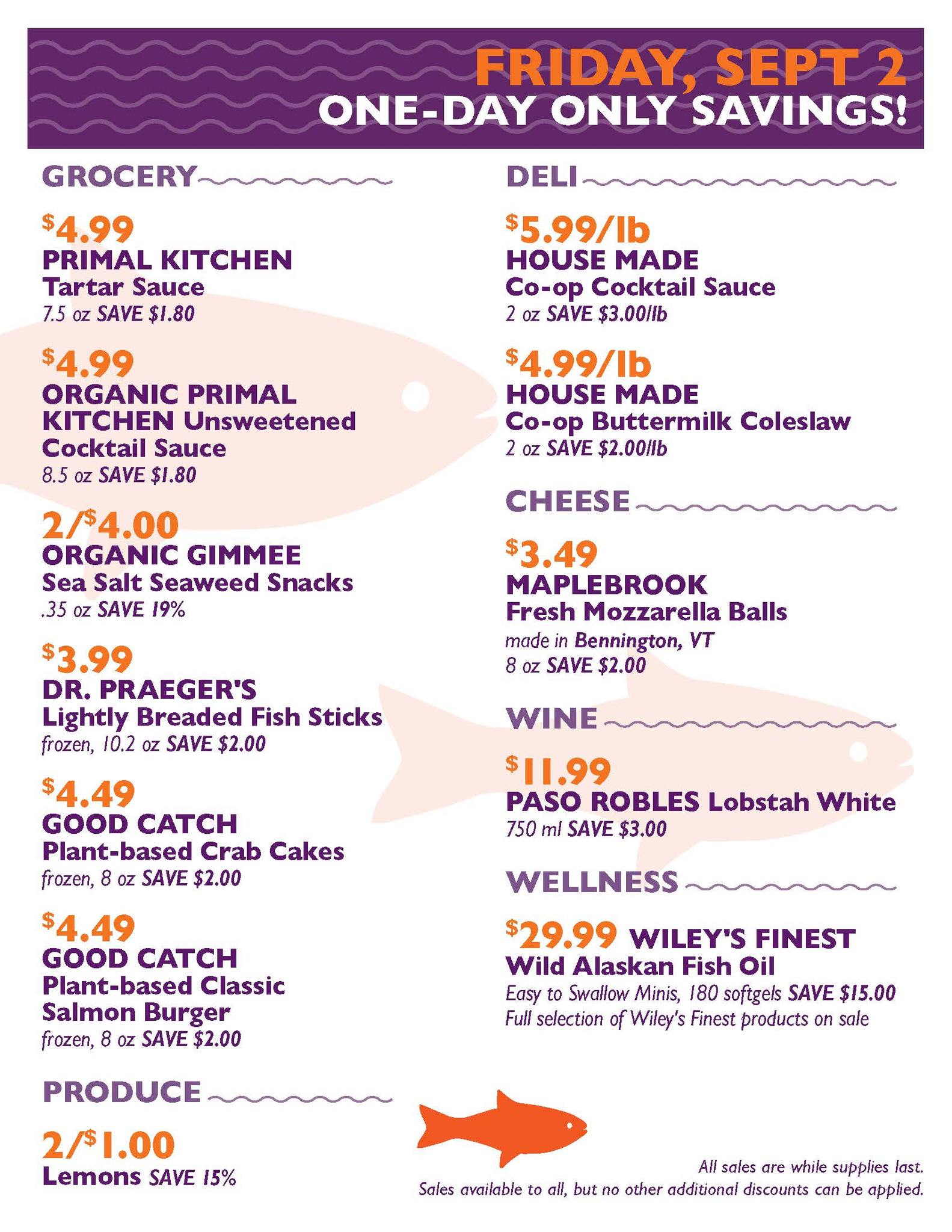 FRIDAY, SEPT 2
ONE-DAY ONLY SAVINGS!

GROCERY

$4.99
PRIMAL KITCHEN
Tartar Sauce
7.5 oz SAVE $1.80

$4.99
ORGANIC PRIMAL KITCHEN Unsweetened Cocktail Sauce
8.5 oz SAVE $1.80

2/$4.00
ORGANIC GIMMEE
Sea Salt Seaweed Snacks
.35 oz SAVE 19%

$3.99
DR. PRAEGER'S
Lightly Breaded Fish Sticks
frozen, 10.2 oz SAVE $2.00

$4.49
GOOD CATCH
Plant-based Crab Cakes
frozen, 8 oz SAVE $2.00

$4.49
GOOD CATCH
Plant-based Classic Salmon Burger
frozen, 8 oz SAVE $2.00

PRODUCE

2/$1.00
Lemons SAVE 15%

DELI

$5.99/lb
HOUSE MADE
Co-op Cocktail Sauce
2 oz SAVE $3.00/lb

$4.99/lb
HOUSE MADE
Co-op Buttermilk Coleslaw
2 oz SAVE $2.00/lb

CHEESE

$3.49
MAPLEBROOK
Fresh Mozzarella Balls
made in Bennington, VT
8 oz SAVE $2.00

WINE

$11.99
PASO ROBLES Lobstah White
750 ml SAVE $3.00

WELLNESS

$29.99 WILEY'S FINEST
Wild Alaskan Fish Oil
Easy to Swallow Minis, 180 softgels SAVE $15.00
Full selection of Wiley's Finest products on sale

All sales are while supplies last.
Sales available to all, but no other additional discounts can be applied.